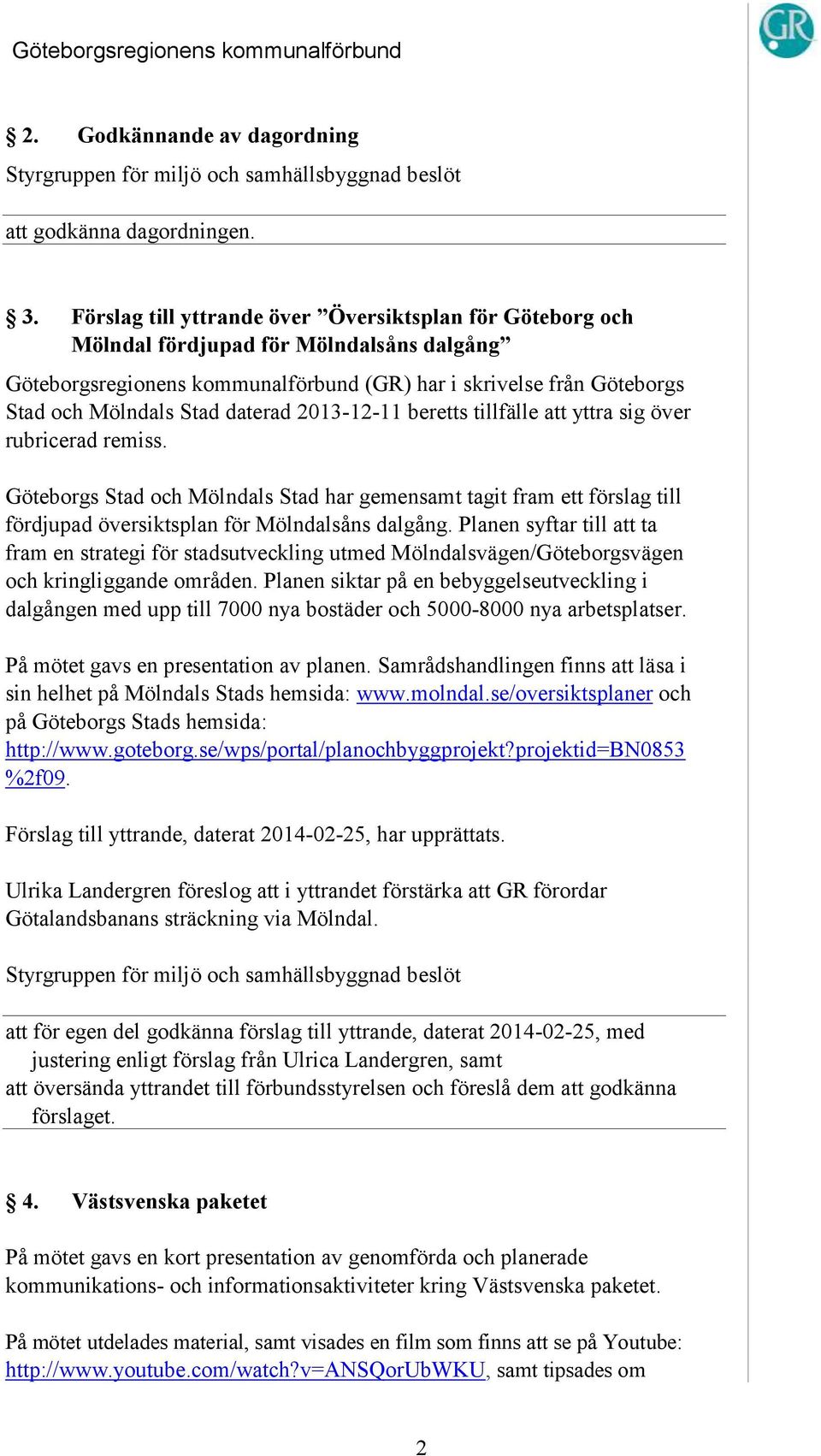 Göteborgsregionens kommunalförbund

GR

§ 2. Godkännande av dagordning

Styrgruppen för miljö och samhällsbyggnad beslöt

att godkänna dagordningen.

§ 3. Förslag till yttrande över ”Översiktsplan för Göteborg och Mölndal fördjupad för Mölndalsåns dalgång”

Göteborgsregionens kommunalförbund (GR) har i skrivelse från Göteborgs Stad och Mölndals Stad daterad 2013-12-11 beretts tillfälle att yttra sig över rubricerad remiss.

Göteborgs Stad och Mölndals Stad har gemensamt tagit fram ett förslag till fördjupad översiktsplan för Mölndalsåns dalgång. Planen syftar till att ta fram en strategi för stadsutveckling utmed Mölndalsvägen/Göteborgsvägen och kringliggande områden. Planen siktar på en bebyggelseutveckling i dalgången med upp till 7000 nya bostäder och 5000-8000 nya arbetsplatser.

På mötet gavs en presentation av planen. Samrådshandlingen finns att läsa i sin helhet på Mölndals Stads hemsida: www.molndal.se/oversiktsplaner och på Göteborgs Stads hemsida: http://www.goteborg.se/wps/portal/planochbyggprojekt?projektid=BN0853%2f09.

Förslag till yttrande, daterat 2014-02-25, har upprättats.

Ulrika Landergren föreslog att i yttrandet förstärka att GR förordar Götalandsbanans sträckning via Mölndal.

Styrgruppen för miljö och samhällsbyggnad beslöt

att för egen del godkänna förslag till yttrande, daterat 2014-02-25, med justering enligt förslag från Ulrica Landergren, samt
att översända yttrandet till förbundsstyrelsen och föreslå dem att godkänna förslaget.

§ 4. Västsvenska paketet

På mötet gavs en kort presentation av genomförda och planerade kommunikations- och informationsaktiviteter kring Västsvenska paketet.

På mötet utdelades material, samt visades en film som finns att se på Youtube: http://www.youtube.com/watch?v=ANSQorUbWKU, samt tipsades om

2